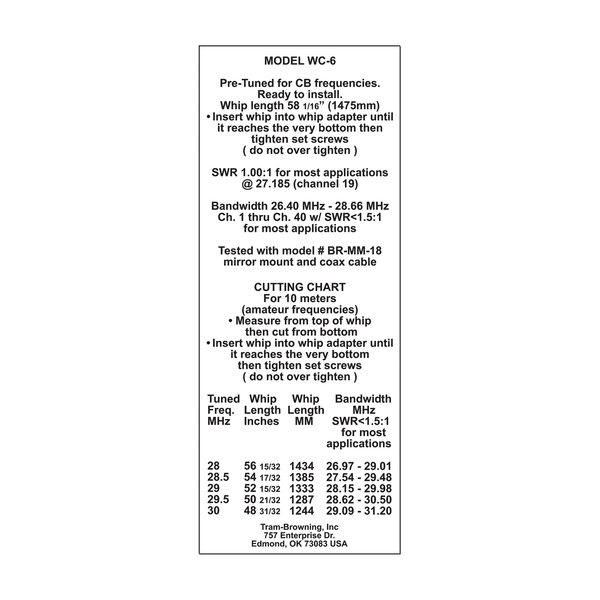 MODEL WC-6

Pre-Tuned for CB frequencies.
Ready to install.
Whip length 58 1/16" (1475mm)
• Insert whip into whip adapter until it reaches the very bottom then tighten set screws ( do not over tighten )

SWR 1.00:1 for most applications @ 27.185 (channel 19)

Bandwidth 26.40 MHz - 28.66 MHz
Ch. 1 thru Ch. 40 w/ SWR<1.5:1 for most applications

Tested with model # BR-MM-18 mirror mount and coax cable

CUTTING CHART
For 10 meters
(amateur frequencies)
• Measure from top of whip then cut from bottom
• Insert whip into whip adapter until it reaches the very bottom then tighten set screws ( do not over tighten )

| Tuned Freq. MHz | Whip Length Inches | Whip Length MM | Bandwidth MHz SWR<1.5:1 for most applications |
|---|---|---|---|
| 28 | 56 15/32 | 1434 | 26.97 - 29.01 |
| 28.5 | 54 17/32 | 1385 | 27.54 - 29.48 |
| 29 | 52 15/32 | 1333 | 28.15 - 29.98 |
| 29.5 | 50 21/32 | 1287 | 28.62 - 30.50 |
| 30 | 48 31/32 | 1244 | 29.09 - 31.20 |

Tram-Browning, Inc
757 Enterprise Dr.
Edmond, OK 73083 USA